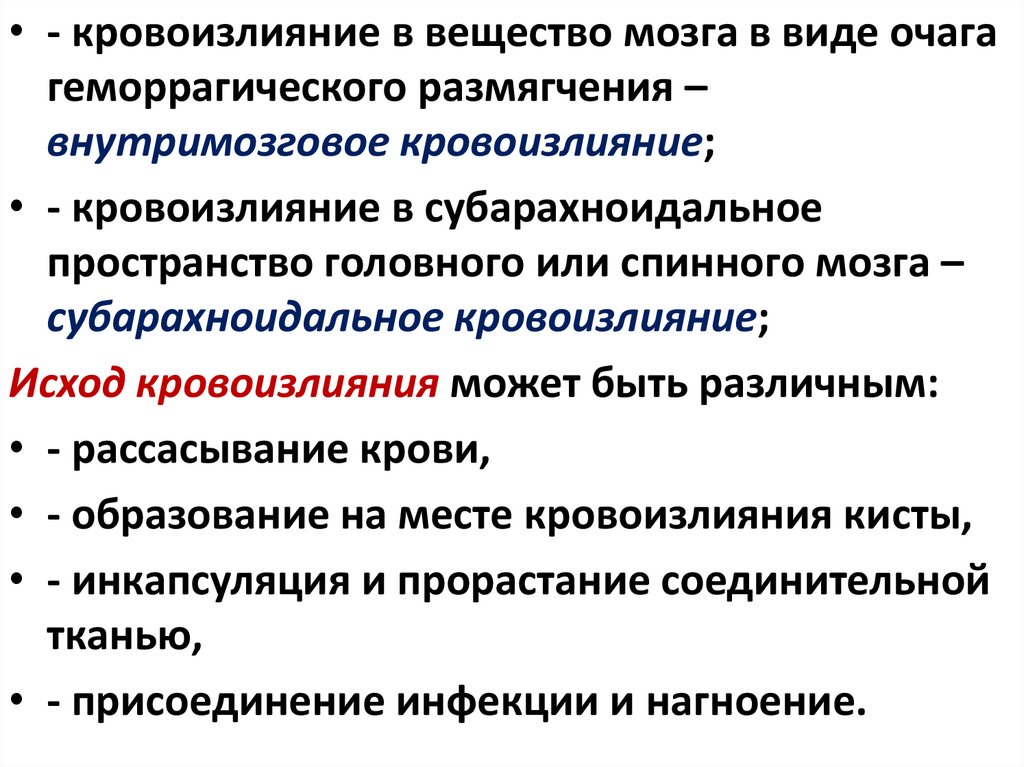 • - кровоизлияние в вещество мозга в виде очага геморрагического размягчения – внутримозговое кровоизлияние;

• - кровоизлияние в субарахноидальное пространство головного или спинного мозга – субарахноидальное кровоизлияние;

Исход кровоизлияния может быть различным:

• - рассасывание крови,

• - образование на месте кровоизлияния кисты,

• - инкапсуляция и прорастание соединительной тканью,

• - присоединение инфекции и нагноение.